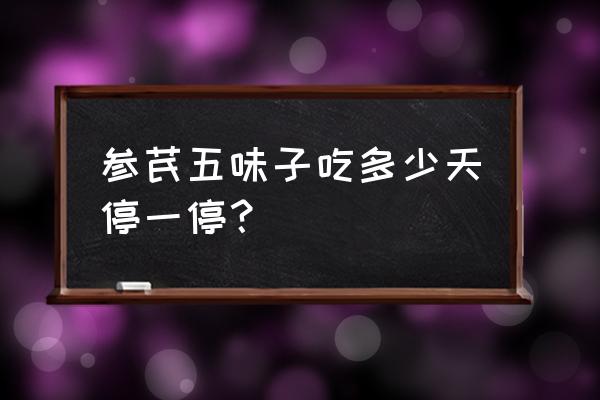 参芪五味子吃多少天停一停？